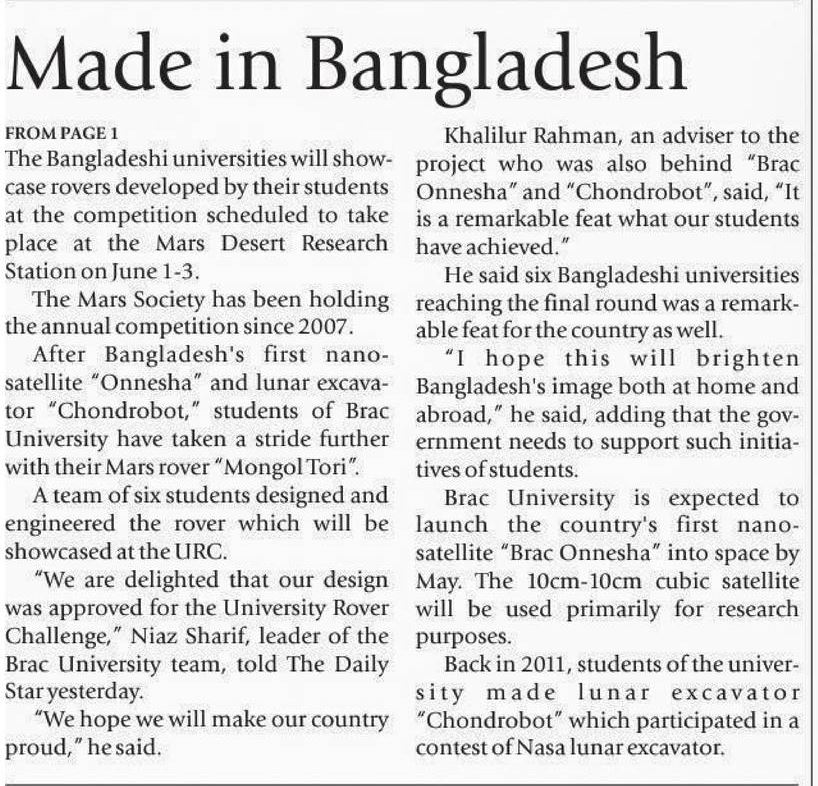 Made in Bangladesh

FROM PAGE 1
The Bangladeshi universities will showcase rovers developed by their students at the competition scheduled to take place at the Mars Desert Research Station on June 1-3.

The Mars Society has been holding the annual competition since 2007.

After Bangladesh's first nanosatellite "Onnesha" and lunar excavator "Chondrobot," students of Brac University have taken a stride further with their Mars rover "Mongol Tori".

A team of six students designed and engineered the rover which will be showcased at the URC.

"We are delighted that our design was approved for the University Rover Challenge," Niaz Sharif, leader of the Brac University team, told The Daily Star yesterday.

"We hope we will make our country proud," he said.

Khalilur Rahman, an adviser to the project who was also behind "Brac Onnesha" and "Chondrobot", said, "It is a remarkable feat what our students have achieved."

He said six Bangladeshi universities reaching the final round was a remarkable feat for the country as well.

"I hope this will brighten Bangladesh's image both at home and abroad," he said, adding that the government needs to support such initiatives of students.

Brac University is expected to launch the country's first nanosatellite "Brac Onnesha" into space by May. The 10cm-10cm cubic satellite will be used primarily for research purposes.

Back in 2011, students of the university made lunar excavator "Chondrobot" which participated in a contest of Nasa lunar excavator.